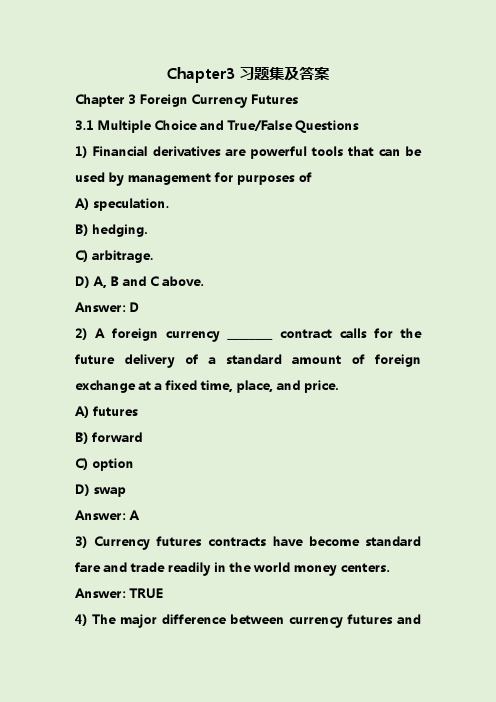 Chapter3 习题集及答案

Chapter 3 Foreign Currency Futures

3.1 Multiple Choice and True/False Questions

1) Financial derivatives are powerful tools that can be used by management for purposes of

A) speculation.

B) hedging.

C) arbitrage.

D) A, B and C above.

Answer: D

2) A foreign currency ________ contract calls for the future delivery of a standard amount of foreign exchange at a fixed time, place, and price.

A) futures

B) forward

C) option

D) swap

Answer: A

3) Currency futures contracts have become standard fare and trade readily in the world money centers.

Answer: TRUE

4) The major difference between currency futures and